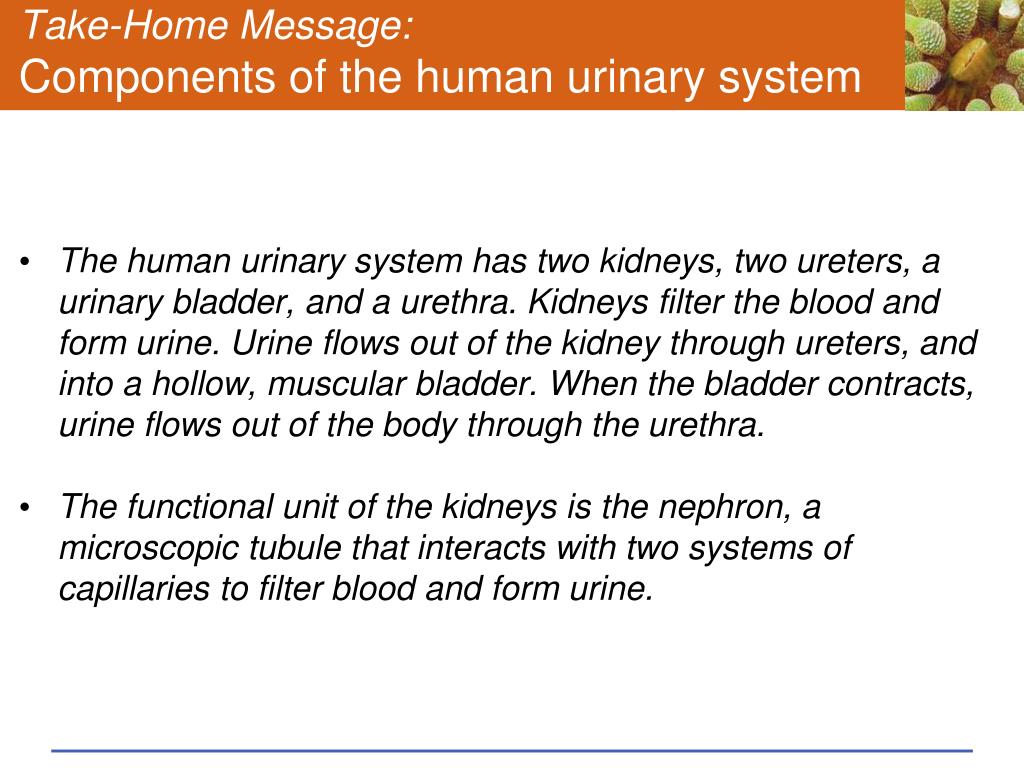 Take-Home Message:
Components of the human urinary system

• The human urinary system has two kidneys, two ureters, a urinary bladder, and a urethra. Kidneys filter the blood and form urine. Urine flows out of the kidney through ureters, and into a hollow, muscular bladder. When the bladder contracts, urine flows out of the body through the urethra.

• The functional unit of the kidneys is the nephron, a microscopic tubule that interacts with two systems of capillaries to filter blood and form urine.